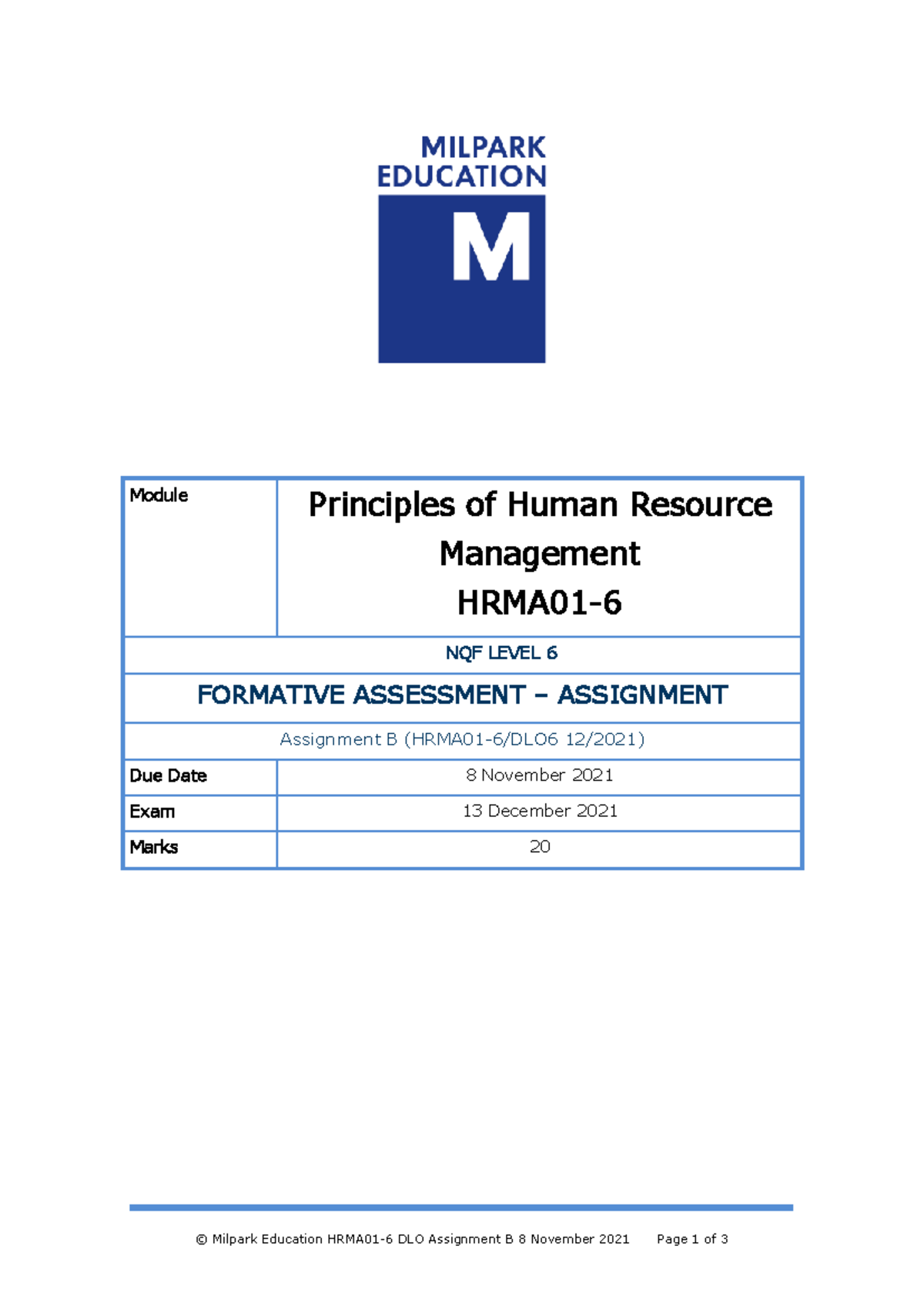 MILPARK EDUCATION

M

| Module | Principles of Human Resource Management HRMA01-6 |
|---|---|
| NQF LEVEL 6 | |
| FORMATIVE ASSESSMENT – ASSIGNMENT | |
| Assignment B (HRMA01-6/DLO6 12/2021) | |
| Due Date | 8 November 2021 |
| Exam | 13 December 2021 |
| Marks | 20 |

© Milpark Education HRMA01-6 DLO Assignment B 8 November 2021 Page 1 of 3